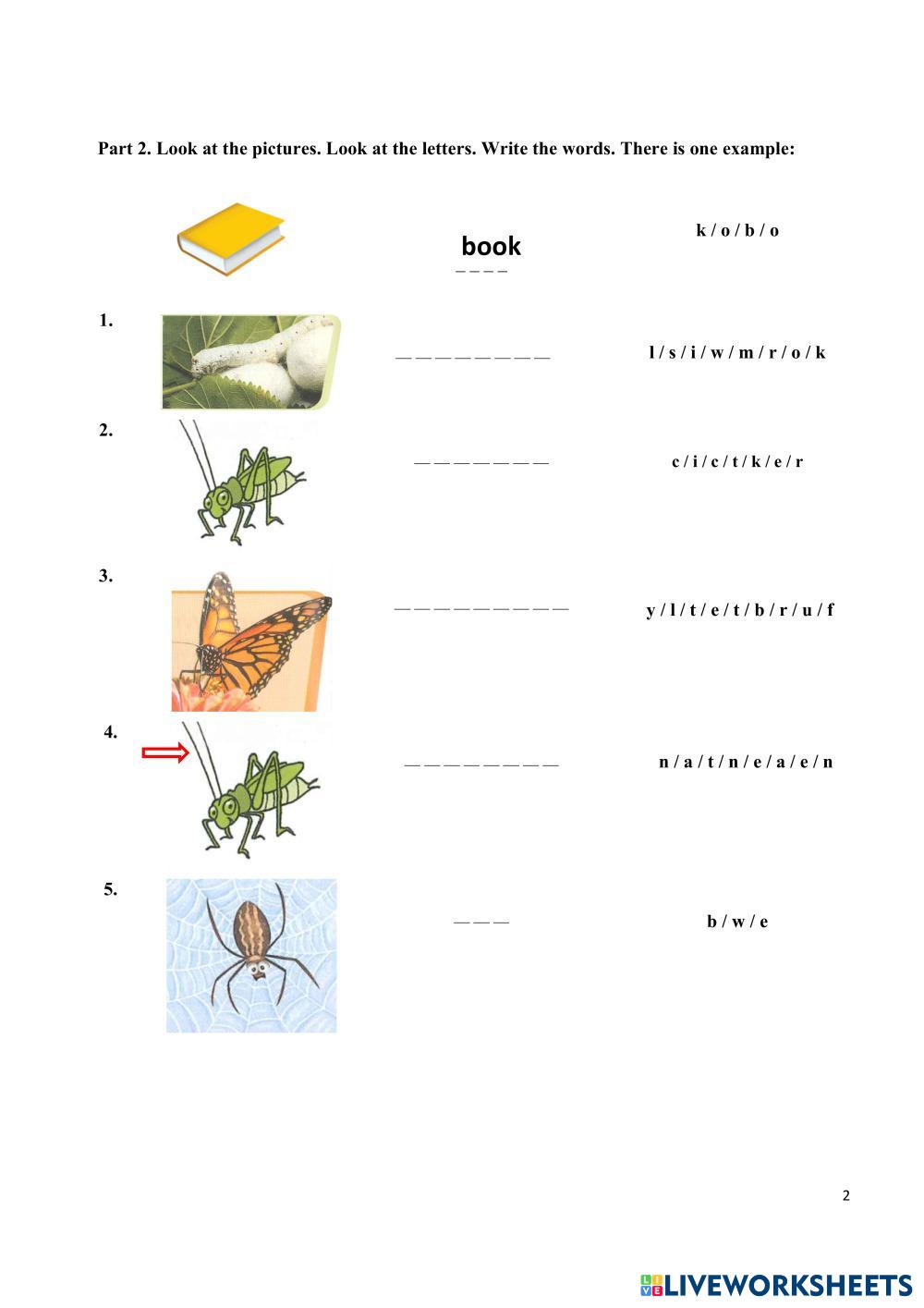 Part 2. Look at the pictures. Look at the letters. Write the words. There is one example:

book

____

k / o / b / o

1.

____

l / s / i / w / m / r / o / k

2.

____

c / i / c / t / k / e / r

3.

____

y / l / t / e / t / b / r / u / f

4.

____

n / a / t / n / e / a / e / n

5.

____

b / w / e

2

LIVEWORKSHEETS